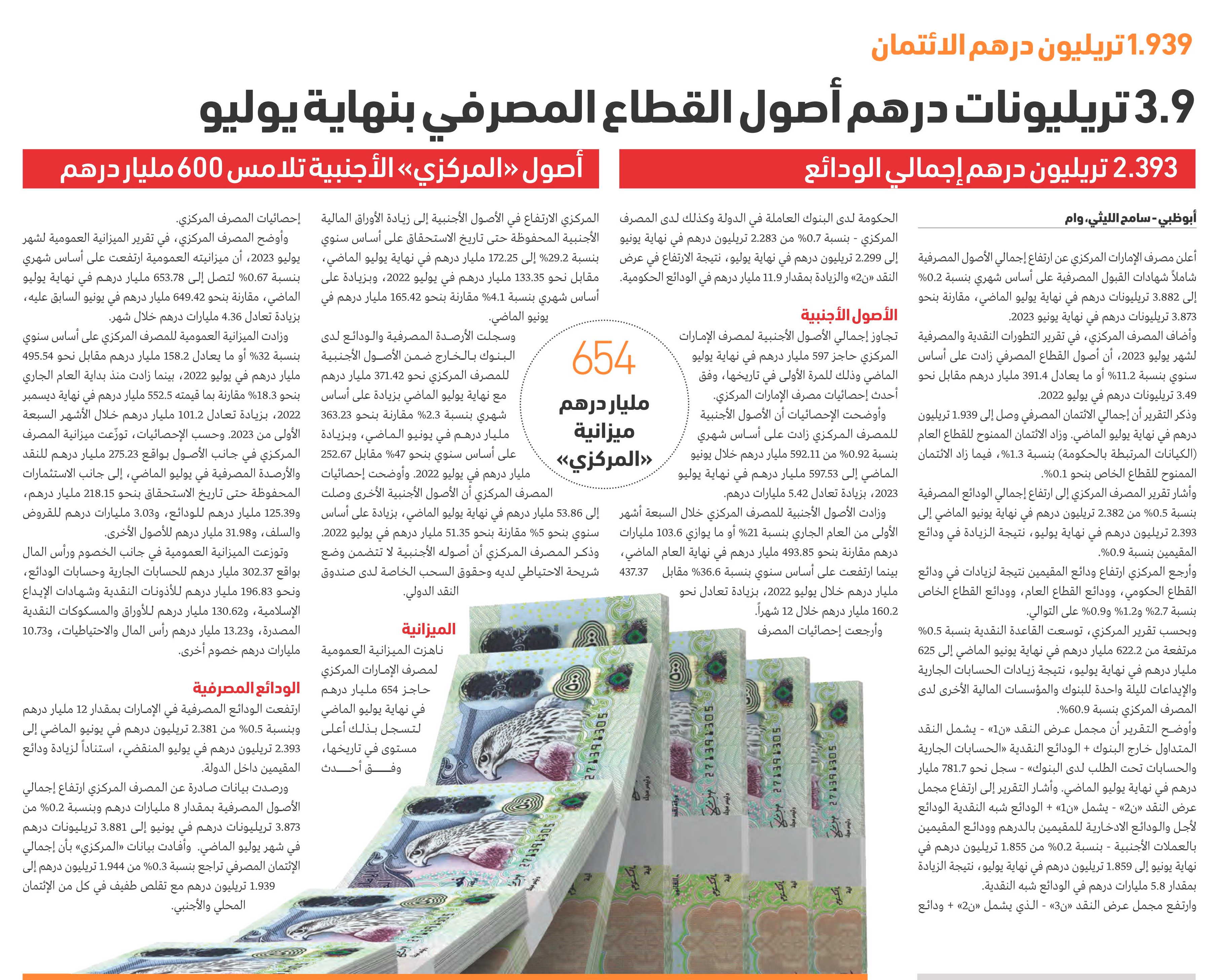 1.939 تريليون درهم الائتمان

3.9 تريليونات درهم أصول القطاع المصرفي بنهاية يوليو

2.393 تريليون درهم إجمالي الودائع

أصول «المركزي» الأجنبية تلامس 600 مليار درهم

أبوظبي - سامح الليثي، وام

أعلن مصرف الإمارات المركزي عن ارتفاع إجمالي الأصول المصرفية شاملاً شهادات القبول المصرفية على أساس شهري بنسبة 0.2% إلى 3.882 تريليونات درهم في نهاية يوليو الماضي، مقارنة بنحو 3.873 تريليونات درهم في نهاية يونيو 2023.

وأضاف المصرف المركزي، في تقرير التطورات النقدية والمصرفية لشهر يوليو 2023، أن أصول القطاع المصرفي زادت على أساس سنوي بنسبة 11.2% أو ما يعادل 391.4 مليار درهم مقابل نحو 3.49 تريليونات درهم في يوليو 2022.

وذكر التقرير أن إجمالي الائتمان المصرفي وصل إلى 1.939 تريليون درهم في نهاية يوليو الماضي. وزاد الائتمان الممنوح للقطاع العام (الكيانات المرتبطة بالحكومة) بنسبة 1.3%، فيما زاد الائتمان الممنوح للقطاع الخاص بنحو 0.1%.

وأشار تقرير المصرف المركزي إلى ارتفاع إجمالي الودائع المصرفية بنسبة 0.5% من 2.382 تريليون درهم في نهاية يونيو الماضي إلى 2.393 تريليون درهم في نهاية يوليو، نتيجة الزيادة في ودائع المقيمين بنسبة 0.9%.

وأرجع المركزي ارتفاع ودائع المقيمين نتيجة لزيادات في ودائع القطاع الحكومي، وودائع القطاع العام، وودائع القطاع الخاص بنسبة 2.7% و1.2% و0.9% على التوالي.

وبحسب تقرير المركزي، توسعت القاعدة النقدية بنسبة 0.5% مرتفعة من 622.2 مليار درهم في نهاية يونيو الماضي إلى 625 مليار درهم في نهاية يوليو، نتيجة زيادات الحسابات الجارية والإيداعات لليلة واحدة للبنوك والمؤسسات المالية الأخرى لدى المصرف المركزي بنسبة 60.9%.

وأوضح التقرير أن مجمل عرض النقد «ن1» - يشمل النقد المتداول خارج البنوك + الودائع النقدية «الحسابات الجارية والحسابات تحت الطلب لدى البنوك» - سجل نحو 781.7 مليار درهم في نهاية يوليو الماضي. وأشار التقرير إلى ارتفاع مجمل عرض النقد «ن2» - يشمل «ن1» + الودائع شبه النقدية الودائع لأجل والودائع الادخارية للمقيمين بالدرهم وودائع المقيمين بالعملات الأجنبية - بنسبة 0.2% من 1.855 تريليون درهم في نهاية يونيو إلى 1.859 تريليون درهم في نهاية يوليو، نتيجة الزيادة بمقدار 5.8 مليارات درهم في الودائع شبه النقدية.

وارتفع مجمل عرض النقد «ن3» - الذي يشمل «ن2» + ودائع الحكومة لدى البنوك العاملة في الدولة وكذلك لدى المصرف المركزي - بنسبة 0.7% من 2.283 تريليون درهم في نهاية يونيو إلى 2.299 تريليون درهم في نهاية يوليو، نتيجة الارتفاع في عرض النقد «ن2» والزيادة بمقدار 11.9 مليار درهم في الودائع الحكومية.

الأصول الأجنبية

تجاوز إجمالي الأصول الأجنبية لمصرف الإمارات المركزي حاجز 597 مليار درهم في نهاية يوليو الماضي وذلك للمرة الأولى في تاريخها، وفق أحدث إحصائيات مصرف الإمارات المركزي.

وأوضحت الإحصائيات أن الأصول الأجنبية للمصرف المركزي زادت على أساس شهري بنسبة 0.92% من 592.11 مليار درهم خلال يونيو الماضي إلى 597.53 مليار درهم في نهاية يوليو 2023، بزيادة تعادل 5.42 مليارات درهم.

وزادت الأصول الأجنبية للمصرف المركزي خلال السبعة أشهر الأولى من العام الجاري بنسبة 21% أو ما يوازي 103.6 مليارات درهم مقارنة بنحو 493.85 مليار درهم في نهاية العام الماضي، بينما ارتفعت على أساس سنوي بنسبة 36.6% مقابل 437.37 مليار درهم خلال يوليو 2022، بزيادة تعادل نحو 160.2 مليار درهم خلال 12 شهراً.

وأرجعت إحصائيات المصرف المركزي الارتفاع في الأصول الأجنبية إلى زيادة الأوراق المالية الأجنبية المحفوظة حتى تاريخ الاستحقاق على أساس سنوي بنسبة 29.2% إلى 172.25 مليار درهم في نهاية يوليو الماضي، مقابل نحو 133.35 مليار درهم في يوليو 2022، وبزيادة على أساس شهري بنسبة 4.1% مقارنة بنحو 165.42 مليار درهم في يونيو الماضي.

وسجلت الأرصدة المصرفية والودائع لدى البنوك بالخارج ضمن الأصول الأجنبية للمصرف المركزي نحو 371.42 مليار درهم مع نهاية يوليو الماضي بزيادة على أساس شهري بنسبة 2.3% مقارنة بنحو 363.23 مليار درهم في يونيو الماضي، وبزيادة على أساس سنوي بنحو 47% مقابل 252.67 مليار درهم في يوليو 2022. وأوضحت إحصائيات المصرف المركزي أن الأصول الأجنبية الأخرى وصلت إلى 53.86 مليار درهم في نهاية يوليو الماضي، بزيادة على أساس سنوي بنحو 5% مقارنة بنحو 51.35 مليار درهم في يوليو 2022. وذكر المصرف المركزي أن أصوله الأجنبية لا تتضمن وضع شريحة الاحتياطي لديه وحقوق السحب الخاصة لدى صندوق النقد الدولي.

654
مليار درهم ميزانية «المركزي»

الميزانية

ناهزت الميزانية العمومية لمصرف الإمارات المركزي حاجز 654 مليار درهم في نهاية يوليو الماضي لتسجل بذلك أعلى مستوى في تاريخها، وفق أحدث إحصائيات المصرف المركزي.

وأوضح المصرف المركزي، في تقرير الميزانية العمومية لشهر يوليو 2023، أن ميزانيته العمومية ارتفعت على أساس شهري بنسبة 0.67% لتصل إلى 653.78 مليار درهم في نهاية يوليو الماضي، مقارنة بنحو 649.42 مليار درهم في يونيو السابق عليه، بزيادة تعادل 4.36 مليارات درهم خلال شهر.

وزادت الميزانية العمومية للمصرف المركزي على أساس سنوي بنسبة 32% أو ما يعادل 158.2 مليار درهم مقابل نحو 495.54 مليار درهم في يوليو 2022، بينما زادت منذ بداية العام الجاري بنحو 18.3% مقارنة بما قيمته 552.5 مليار درهم في نهاية ديسمبر 2022، بزيادة تعادل 101.2 مليار درهم خلال الأشهر السبعة الأولى من 2023. وحسب الإحصائيات، توزّعت ميزانية المصرف المركزي في جانب الأصول بواقع 275.23 مليار درهم للنقد والأرصدة المصرفية في يوليو الماضي، إلى جانب الاستثمارات المحفوظة حتى تاريخ الاستحقاق بنحو 218.15 مليار درهم، و125.39 مليار درهم للودائع، و3.03 مليارات درهم للقروض والسلف، و31.98 مليار درهم للأصول الأخرى.

وتوزعت الميزانية العمومية في جانب الخصوم ورأس المال بواقع 302.37 مليار درهم للحسابات الجارية وحسابات الودائع، ونحو 196.83 مليار درهم للأذونات النقدية وشهادات الإيداع الإسلامية، و130.62 مليار درهم للأوراق والمسكوكات النقدية المصدرة، و13.23 مليار درهم رأس المال والاحتياطيات، و10.73 مليارات درهم خصوم أخرى.

الودائع المصرفية

ارتفعت الودائع المصرفية في الإمارات بمقدار 12 مليار درهم وبنسبة 0.5% من 2.381 تريليون درهم في يونيو الماضي إلى 2.393 تريليون درهم في يوليو المنقضي، استناداً لزيادة ودائع المقيمين داخل الدولة.

ورصدت بيانات صادرة عن المصرف المركزي ارتفاع إجمالي الأصول المصرفية بمقدار 8 مليارات درهم وبنسبة 0.2% من 3.873 تريليونات درهم في يونيو إلى 3.881 تريليونات درهم في شهر يوليو الماضي. وأفادت بيانات «المركزي» بأن إجمالي الإئتمان المصرفي تراجع بنسبة 0.3% من 1.944 تريليون درهم إلى 1.939 تريليون درهم مع تقلص طفيف في كل من الإئتمان المحلي والأجنبي.